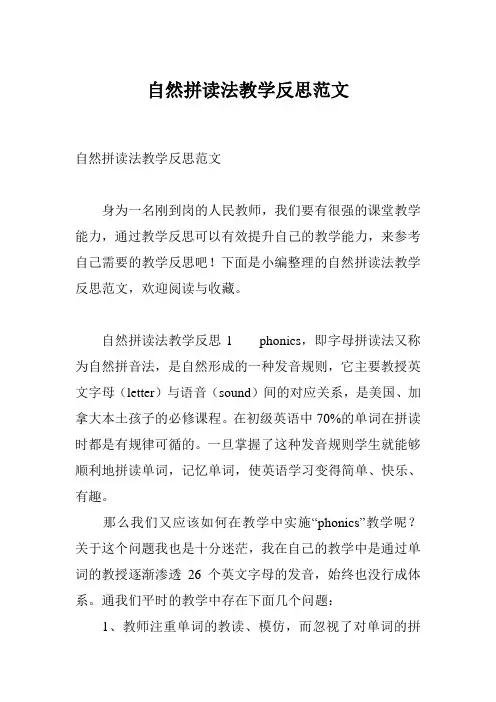 自然拼读法教学反思范文

自然拼读法教学反思范文

身为一名刚到岗的人民教师，我们要有很强的课堂教学能力，通过教学反思可以有效提升自己的教学能力，来参考自己需要的教学反思吧！下面是小编整理的自然拼读法教学反思范文，欢迎阅读与收藏。

自然拼读法教学反思 1　　phonics，即字母拼读法又称为自然拼音法，是自然形成的一种发音规则，它主要教授英文字母（letter）与语音（sound）间的对应关系，是美国、加拿大本土孩子的必修课程。在初级英语中 70%的单词在拼读时都是有规律可循的。一旦掌握了这种发音规则学生就能够顺利地拼读单词，记忆单词，使英语学习变得简单、快乐、有趣。

那么我们又应该如何在教学中实施“phonics”教学呢？关于这个问题我也是十分迷茫，我在自己的教学中是通过单词的教授逐渐渗透 26 个英文字母的发音，始终也没行成体系。通我们平时的教学中存在下面几个问题：

1、教师注重单词的教读、模仿，而忽视了对单词的拼